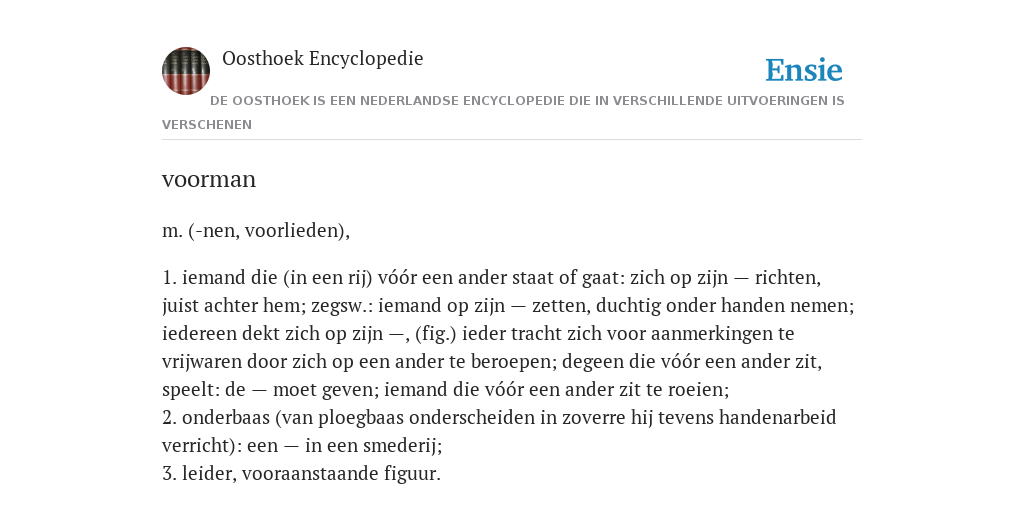 Oosthoek Encyclopedie

Ensie

DE OOSTHOEK IS EEN NEDERLANDSE ENCYCLOPEDIE DIE IN VERSCHILLENDE UITVOERINGEN IS VERSCHENEN

voorman

m. (-nen, voorlieden),

1. iemand die (in een rij) vóór een ander staat of gaat: zich op zijn — richten, juist achter hem; zegsw.: iemand op zijn — zetten, duchtig onder handen nemen; iedereen dekt zich op zijn —, (fig.) ieder tracht zich voor aanmerkingen te vrijwaren door zich op een ander te beroepen; degeen die vóór een ander zit, speelt: de — moet geven; iemand die vóór een ander zit te roeien;
2. onderbaas (van ploegbaas onderscheiden in zoverre hij tevens handenarbeid verricht): een — in een smederij;
3. leider, vooraanstaande figuur.